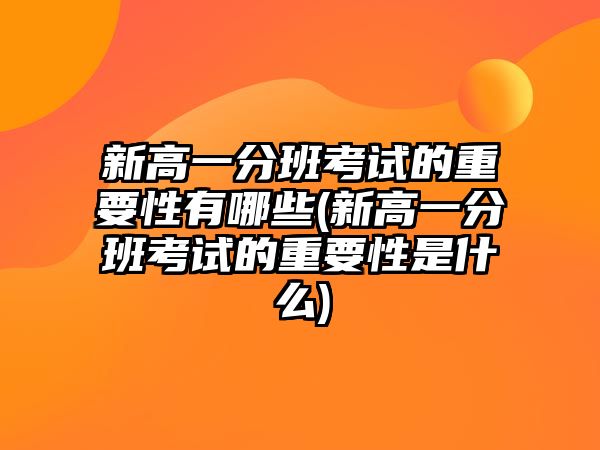 新高一分班考试的重要性有哪些(新高一分班考试的重要性是什么)